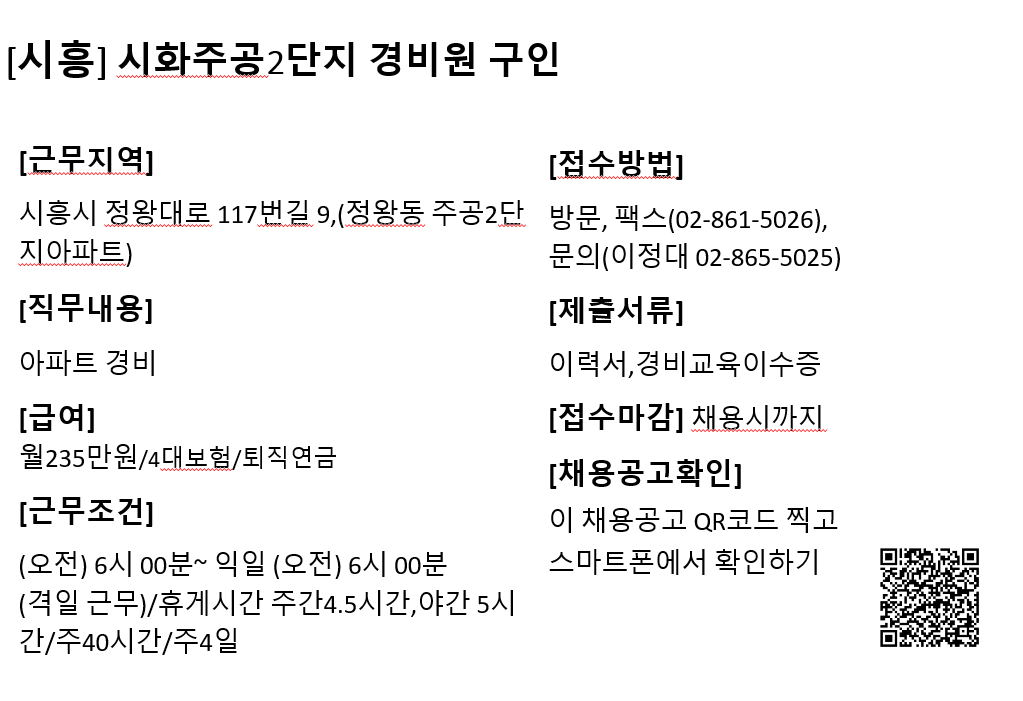 [시흥] 시화주공2단지 경비원 구인

[근무지역]

시흥시 정왕대로 117번길 9,(정왕동 주공2단지아파트)

[직무내용]

아파트 경비

[급여]

월235만원/4대보험/퇴직연금

[근무조건]

(오전) 6시 00분~ 익일 (오전) 6시 00분 (격일 근무)/휴게시간 주간4.5시간,야간 5시간/주40시간/주4일

[접수방법]

방문, 팩스(02-861-5026), 문의(이정대 02-865-5025)

[제출서류]

이력서,경비교육이수증

[접수마감] 채용시까지

[채용공고확인]

이 채용공고 QR코드 찍고 스마트폰에서 확인하기